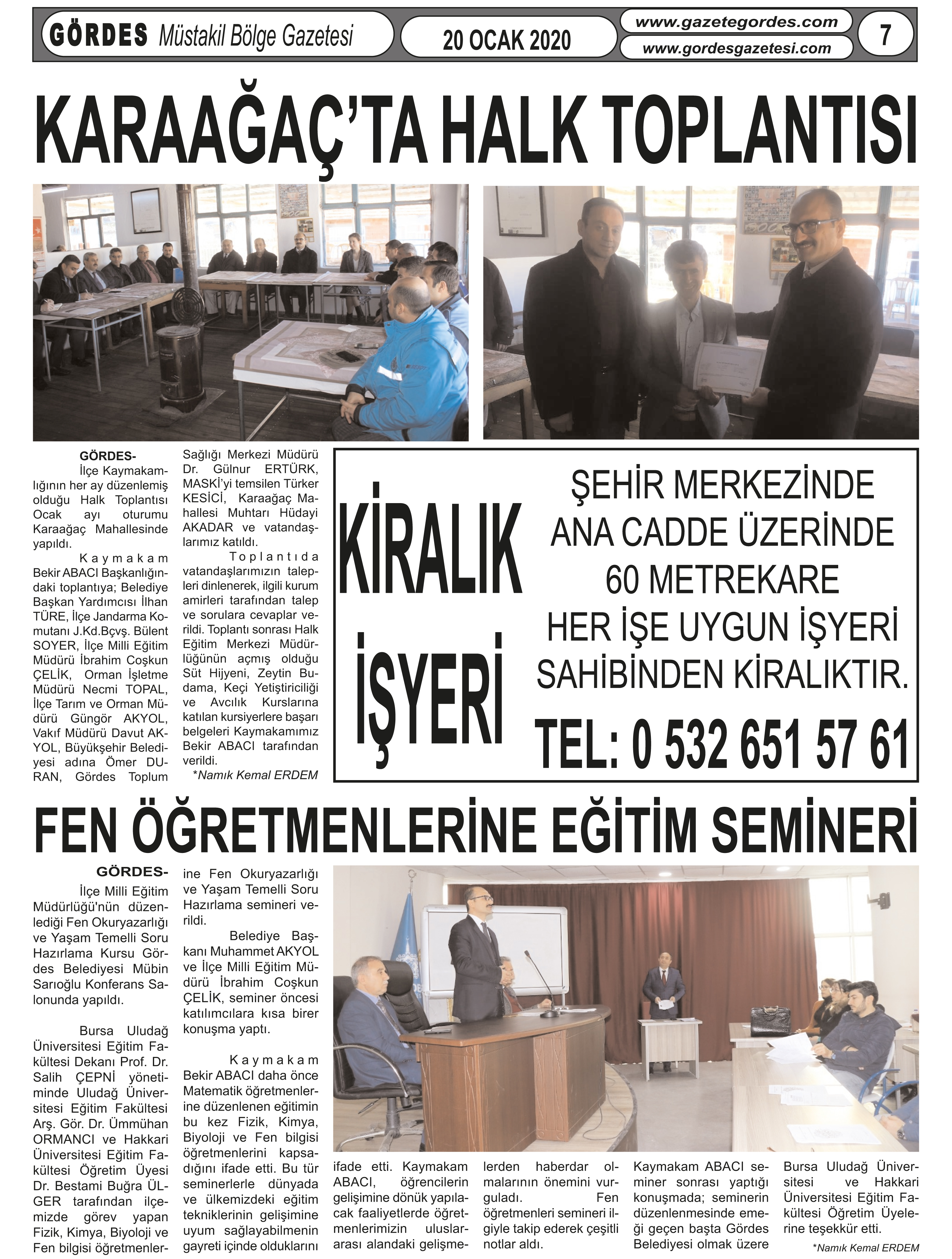 GÖRDES Müstakil Bölge Gazetesi

20 OCAK 2020

www.gazetegordes.com
www.gordesgazetesi.com

7

KARAAĞAÇ'TA HALK TOPLANTISI

GÖRDES-

İlçe Kaymakamlığının her ay düzenlemiş olduğu Halk Toplantısı Ocak ayı oturumu Karaağaç Mahallesinde yapıldı.

Kaymakam Bekir ABACI Başkanlığındaki toplantıya; Belediye Başkan Yardımcısı İlhan TÜRE, İlçe Jandarma Komutanı J.Kd.Bçvş. Bülent SOYER, İlçe Milli Eğitim Müdürü İbrahim Coşkun ÇELİK, Orman İşletme Müdürü Necmi TOPAL, İlçe Tarım ve Orman Müdürü Güngör AKYOL, Vakıf Müdürü Davut AKYOL, Büyükşehir Belediyesi adına Ömer DURAN, Gördes Toplum Sağlığı Merkezi Müdürü Dr. Gülnur ERTÜRK, MASKİ'yi temsilen Türker KESİCİ, Karaağaç Mahallesi Muhtarı Hüdayi AKADAR ve vatandaşlarımız katıldı.

Toplantıda vatandaşlarımızın talepleri dinlenerek, ilgili kurum amirleri tarafından talep ve sorulara cevaplar verildi. Toplantı sonrası Halk Eğitim Merkezi Müdürlüğünün açmış olduğu Süt Hijyeni, Zeytin Budama, Keçi Yetiştiriciliği ve Avcılık Kurslarına katılan kursiyerlere başarı belgeleri Kaymakamımız Bekir ABACI tarafından verildi.

*Namık Kemal ERDEM

KİRALIK İŞYERİ

ŞEHİR MERKEZİNDE
ANA CADDE ÜZERİNDE
60 METREKARE
HER İŞE UYGUN İŞYERİ
SAHİBİNDEN KİRALIKTIR.
TEL: 0 532 651 57 61

FEN ÖĞRETMENLERİNE EĞİTİM SEMİNERİ

GÖRDES-

İlçe Milli Eğitim Müdürlüğü'nün düzenlediği Fen Okuryazarlığı ve Yaşam Temelli Soru Hazırlama Kursu Gördes Belediyesi Mübin Sarıoğlu Konferans Salonunda yapıldı.

Bursa Uludağ Üniversitesi Eğitim Fakültesi Dekanı Prof. Dr. Salih ÇEPNİ yönetiminde Uludağ Üniversitesi Eğitim Fakültesi Arş. Gör. Dr. Ümmühan ORMANCI ve Hakkari Üniversitesi Eğitim Fakültesi Öğretim Üyesi Dr. Bestami Buğra ÜLGER tarafından ilçemizde görev yapan Fizik, Kimya, Biyoloji ve Fen bilgisi öğretmenlerine Fen Okuryazarlığı ve Yaşam Temelli Soru Hazırlama semineri verildi.

Belediye Başkanı Muhammet AKYOL ve İlçe Milli Eğitim Müdürü İbrahim Coşkun ÇELİK, seminer öncesi katılımcılara kısa birer konuşma yaptı.

Kaymakam Bekir ABACI daha önce Matematik öğretmenlerine düzenlenen eğitimin bu kez Fizik, Kimya, Biyoloji ve Fen bilgisi öğretmenlerini kapsadığını ifade etti. Bu tür seminerlerle dünyada ve ülkemizdeki eğitim tekniklerinin gelişimine uyum sağlayabilmenin gayreti içinde olduklarını ifade etti. Kaymakam ABACI, öğrencilerin gelişimine dönük yapılacak faaliyetlerde öğretmenlerimizin uluslararası alandaki gelişmelerden haberdar olmalarının önemini vurguladı. Fen öğretmenleri semineri ilgiyle takip ederek çeşitli notlar aldı.

Kaymakam ABACI seminer sonrası yaptığı konuşmada; seminerin düzenlenmesinde emeği geçen başta Gördes Belediyesi olmak üzere Bursa Uludağ Üniversitesi ve Hakkari Üniversitesi Eğitim Fakültesi Öğretim Üyelerine teşekkür etti.

*Namık Kemal ERDEM